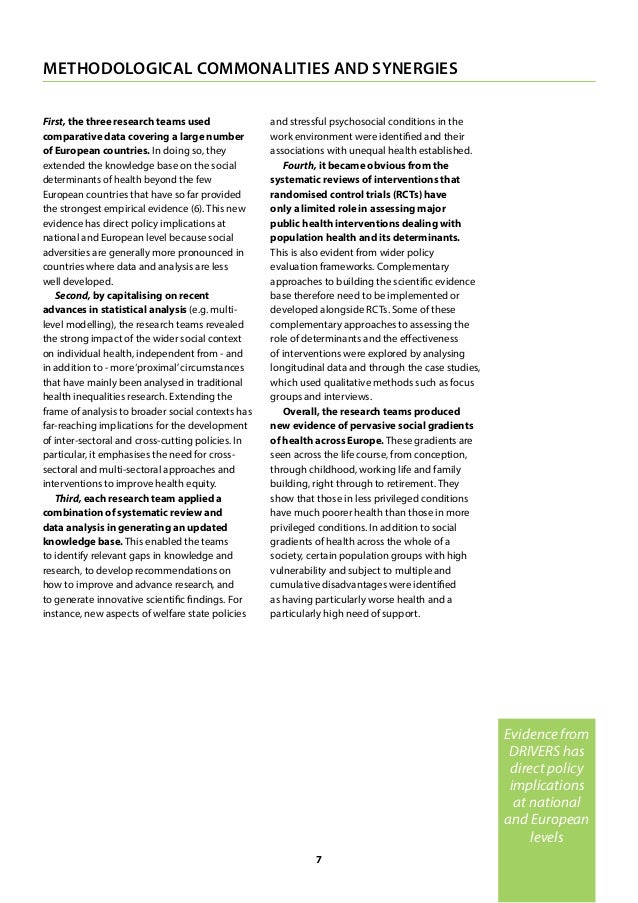 METHODOLOGICAL COMMONALITIES AND SYNERGIES

First, the three research teams used comparative data covering a large number of European countries. In doing so, they extended the knowledge base on the social determinants of health beyond the few European countries that have so far provided the strongest empirical evidence (6). This new evidence has direct policy implications at national and European level because social adversities are generally more pronounced in countries where data and analysis are less well developed.

Second, by capitalising on recent advances in statistical analysis (e.g. multi-level modelling), the research teams revealed the strong impact of the wider social context on individual health, independent from - and in addition to - more 'proximal' circumstances that have mainly been analysed in traditional health inequalities research. Extending the frame of analysis to broader social contexts has far-reaching implications for the development of inter-sectoral and cross-cutting policies. In particular, it emphasises the need for cross-sectoral and multi-sectoral approaches and interventions to improve health equity.

Third, each research team applied a combination of systematic review and data analysis in generating an updated knowledge base. This enabled the teams to identify relevant gaps in knowledge and research, to develop recommendations on how to improve and advance research, and to generate innovative scientific findings. For instance, new aspects of welfare state policies and stressful psychosocial conditions in the work environment were identified and their associations with unequal health established.

Fourth, it became obvious from the systematic reviews of interventions that randomised control trials (RCTs) have only a limited role in assessing major public health interventions dealing with population health and its determinants. This is also evident from wider policy evaluation frameworks. Complementary approaches to building the scientific evidence base therefore need to be implemented or developed alongside RCTs. Some of these complementary approaches to assessing the role of determinants and the effectiveness of interventions were explored by analysing longitudinal data and through the case studies, which used qualitative methods such as focus groups and interviews.

Overall, the research teams produced new evidence of pervasive social gradients of health across Europe. These gradients are seen across the life course, from conception, through childhood, working life and family building, right through to retirement. They show that those in less privileged conditions have much poorer health than those in more privileged conditions. In addition to social gradients of health across the whole of a society, certain population groups with high vulnerability and subject to multiple and cumulative disadvantages were identified as having particularly worse health and a particularly high need of support.

Evidence from DRIVERS has direct policy implications at national and European levels

7